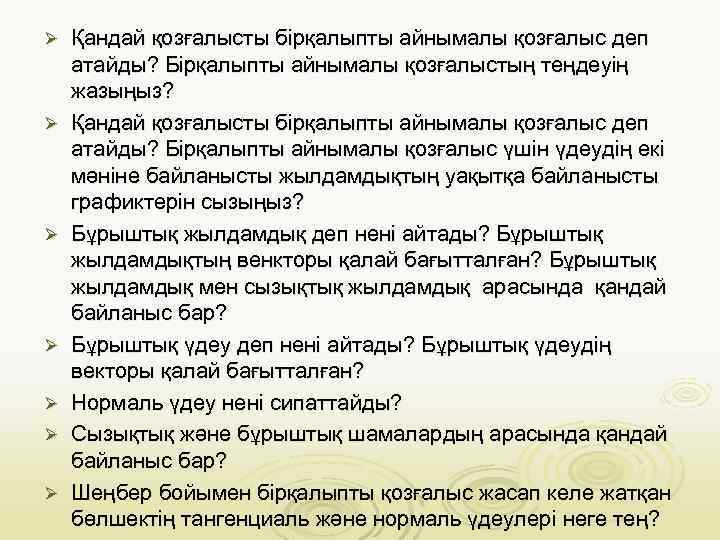 ➢ Қандай қозғалысты бірқалыпты айнымалы қозғалыс деп атайды? Бірқалыпты айнымалы қозғалыстың теңдеуің жазыңыз?

➢ Қандай қозғалысты бірқалыпты айнымалы қозғалыс деп атайды? Бірқалыпты айнымалы қозғалыс үшін үдеудің екі мәніне байланысты жылдамдықтың уақытқа байланысты графиктерін сызыңыз?

➢ Бұрыштық жылдамдық деп нені айтады? Бұрыштық жылдамдықтың венкторы қалай бағытталған? Бұрыштық жылдамдық мен сызықтық жылдамдық арасында қандай байланыс бар?

➢ Бұрыштық үдеу деп нені айтады? Бұрыштық үдеудің векторы қалай бағытталған?

➢ Нормаль үдеу нені сипаттайды?

➢ Сызықтық және бұрыштық шамалардың арасында қандай байланыс бар?

➢ Шеңбер бойымен бірқалыпты қозғалыс жасап келе жатқан бөлшектің тангенциаль және нормаль үдеулері неге тең?